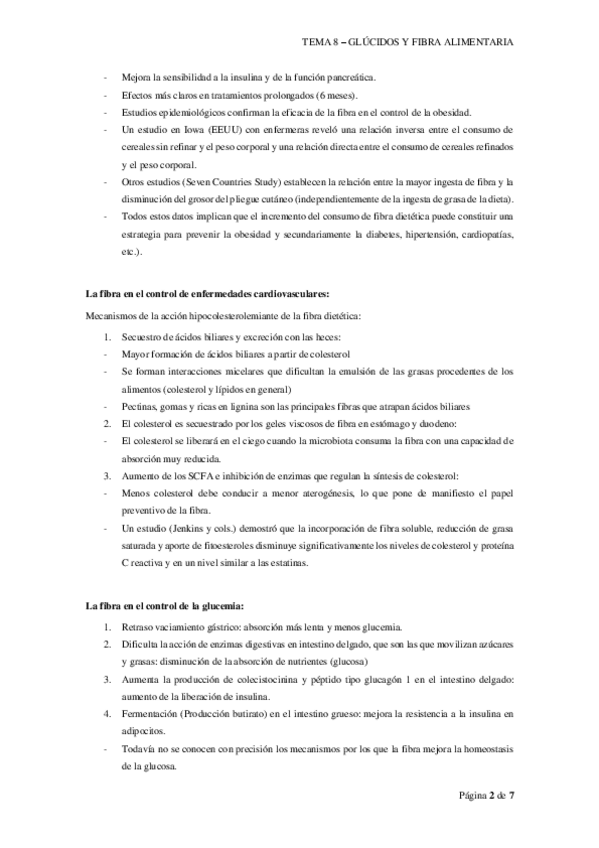 TEMA 8 – GLÚCIDOS Y FIBRA ALIMENTARIA

- Mejora la sensibilidad a la insulina y de la función pancreática.
- Efectos más claros en tratamientos prolongados (6 meses).
- Estudios epidemiológicos confirman la eficacia de la fibra en el control de la obesidad.
- Un estudio en Iowa (EEUU) con enfermeras reveló una relación inversa entre el consumo de cereales sin refinar y el peso corporal y una relación directa entre el consumo de cereales refinados y el peso corporal.
- Otros estudios (Seven Countries Study) establecen la relación entre la mayor ingesta de fibra y la disminución del grosor del pliegue cutáneo (independientemente de la ingesta de grasa de la dieta).
- Todos estos datos implican que el incremento del consumo de fibra dietética puede constituir una estrategia para prevenir la obesidad y secundariamente la diabetes, hipertensión, cardiopatías, etc.).

La fibra en el control de enfermedades cardiovasculares:

Mecanismos de la acción hipocolesterolemiante de la fibra dietética:

1. Secuestro de ácidos biliares y excreción con las heces:
- Mayor formación de ácidos biliares a partir de colesterol
- Se forman interacciones micelares que dificultan la emulsión de las grasas procedentes de los alimentos (colesterol y lípidos en general)
- Pectinas, gomas y ricas en lignina son las principales fibras que atrapan ácidos biliares
2. El colesterol es secuestrado por los geles viscosos de fibra en estómago y duodeno:
- El colesterol se liberará en el ciego cuando la microbiota consuma la fibra con una capacidad de absorción muy reducida.
3. Aumento de los SCFA e inhibición de enzimas que regulan la síntesis de colesterol:
- Menos colesterol debe conducir a menor aterogénesis, lo que pone de manifiesto el papel preventivo de la fibra.
- Un estudio (Jenkins y cols.) demostró que la incorporación de fibra soluble, reducción de grasa saturada y aporte de fitoesteroles disminuye significativamente los niveles de colesterol y proteína C reactiva y en un nivel similar a las estatinas.

La fibra en el control de la glucemia:

1. Retraso vaciamiento gástrico: absorción más lenta y menos glucemia.
2. Dificulta la acción de enzimas digestivas en intestino delgado, que son las que movilizan azúcares y grasas: disminución de la absorción de nutrientes (glucosa)
3. Aumenta la producción de colecistocinina y péptido tipo glucagón 1 en el intestino delgado: aumento de la liberación de insulina.
4. Fermentación (Producción butirato) en el intestino grueso: mejora la resistencia a la insulina en adipocitos.
- Todavía no se conocen con precisión los mecanismos por los que la fibra mejora la homeostasis de la glucosa.

Página 2 de 7